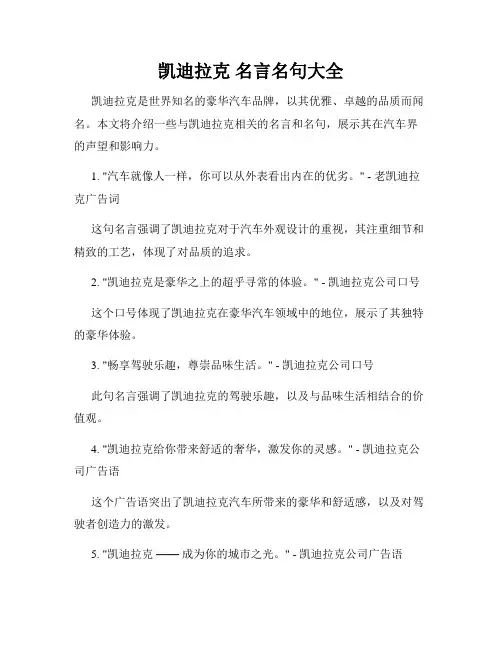 凯迪拉克 名言名句大全

凯迪拉克是世界知名的豪华汽车品牌，以其优雅、卓越的品质而闻名。本文将介绍一些与凯迪拉克相关的名言和名句，展示其在汽车界的声望和影响力。

1. "汽车就像人一样，你可以从外表看出内在的优劣。" - 老凯迪拉克广告词

这句名言强调了凯迪拉克对于汽车外观设计的重视，其注重细节和精致的工艺，体现了对品质的追求。

2. "凯迪拉克是豪华之上的超乎寻常的体验。" - 凯迪拉克公司口号

这个口号体现了凯迪拉克在豪华汽车领域中的地位，展示了其独特的豪华体验。

3. "畅享驾驶乐趣，尊崇品味生活。" - 凯迪拉克公司口号

此句名言强调了凯迪拉克的驾驶乐趣，以及与品味生活相结合的价值观。

4. "凯迪拉克给你带来舒适的奢华，激发你的灵感。" - 凯迪拉克公司广告语

这个广告语突出了凯迪拉克汽车所带来的豪华和舒适感，以及对驾驶者创造力的激发。

5. "凯迪拉克 —— 成为你的城市之光。" - 凯迪拉克公司广告语